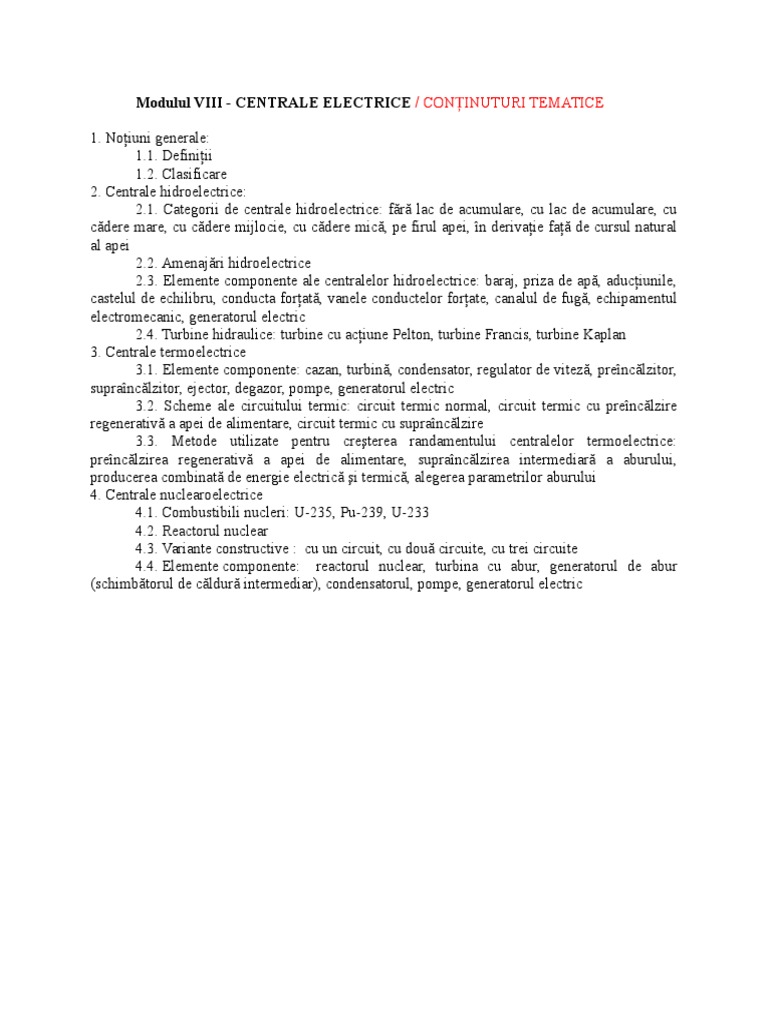 Modulul VIII - CENTRALE ELECTRICE / CONȚINUTURI TEMATICE

1. Noțiuni generale:
1.1. Definiții
1.2. Clasificare
2. Centrale hidroelectrice:
2.1. Categorii de centrale hidroelectrice: fără lac de acumulare, cu lac de acumulare, cu cădere mare, cu cădere mijlocie, cu cădere mică, pe firul apei, în derivație față de cursul natural al apei
2.2. Amenajări hidroelectrice
2.3. Elemente componente ale centralelor hidroelectrice: baraj, priza de apă, aducțiunile, castelul de echilibru, conducta forțată, vanele conductelor forțate, canalul de fugă, echipamentul electromecanic, generatorul electric
2.4. Turbine hidraulice: turbine cu acțiune Pelton, turbine Francis, turbine Kaplan
3. Centrale termoelectrice
3.1. Elemente componente: cazan, turbină, condensator, regulator de viteză, preîncălzitor, supraîncălzitor, ejector, degazor, pompe, generatorul electric
3.2. Scheme ale circuitului termic: circuit termic normal, circuit termic cu preîncălzire regenerativă a apei de alimentare, circuit termic cu supraîncălzire
3.3. Metode utilizate pentru creșterea randamentului centralelor termoelectrice: preîncălzirea regenerativă a apei de alimentare, supraîncălzirea intermediară a aburului, producerea combinată de energie electrică și termică, alegerea parametrilor aburului
4. Centrale nuclearoelectrice
4.1. Combustibili nucleri: U-235, Pu-239, U-233
4.2. Reactorul nuclear
4.3. Variante constructive : cu un circuit, cu două circuite, cu trei circuite
4.4. Elemente componente: reactorul nuclear, turbina cu abur, generatorul de abur (schimbătorul de căldură intermediar), condensatorul, pompe, generatorul electric